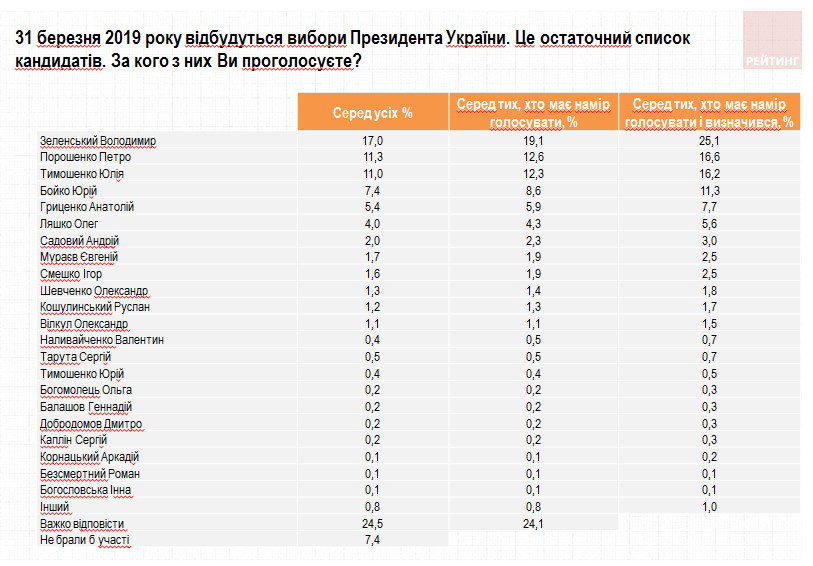 31 березня 2019 року відбудуться вибори Президента України. Це остаточний список кандидатів. За кого з них Ви проголосуєте?

РЕЙТИНГ

| | Серед усіх % | Серед тих, хто має намір голосувати, % | Серед тих, хто має намір голосувати і визначився, % |
|---|---|---|---|
| Зеленський Володимир | 17,0 | 19,1 | 25,1 |
| Порошенко Петро | 11,3 | 12,6 | 16,6 |
| Тимошенко Юлія | 11,0 | 12,3 | 16,2 |
| Бойко Юрій | 7,4 | 8,6 | 11,3 |
| Гриценко Анатолій | 5,4 | 5,9 | 7,7 |
| Ляшко Олег | 4,0 | 4,3 | 5,6 |
| Садовий Андрій | 2,0 | 2,3 | 3,0 |
| Мураєв Євгеній | 1,7 | 1,9 | 2,5 |
| Смешко Ігор | 1,6 | 1,9 | 2,5 |
| Шевченко Олександр | 1,3 | 1,4 | 1,8 |
| Кошулинський Руслан | 1,2 | 1,3 | 1,7 |
| Вілкул Олександр | 1,1 | 1,1 | 1,5 |
| Наливайченко Валентин | 0,4 | 0,5 | 0,7 |
| Тарута Сергій | 0,5 | 0,5 | 0,7 |
| Тимошенко Юрій | 0,4 | 0,4 | 0,5 |
| Богомолець Ольга | 0,2 | 0,2 | 0,3 |
| Балашов Геннадій | 0,2 | 0,2 | 0,3 |
| Добродомов Дмитро | 0,2 | 0,2 | 0,3 |
| Каплін Сергій | 0,2 | 0,2 | 0,3 |
| Корнацький Аркадій | 0,1 | 0,1 | 0,2 |
| Безсмертний Роман | 0,1 | 0,1 | 0,1 |
| Богословська Інна | 0,1 | 0,1 | 0,1 |
| Інший | 0,8 | 0,8 | 1,0 |
| Важко відповісти | 24,5 | 24,1 | |
| Не брали б участі | 7,4 | | |